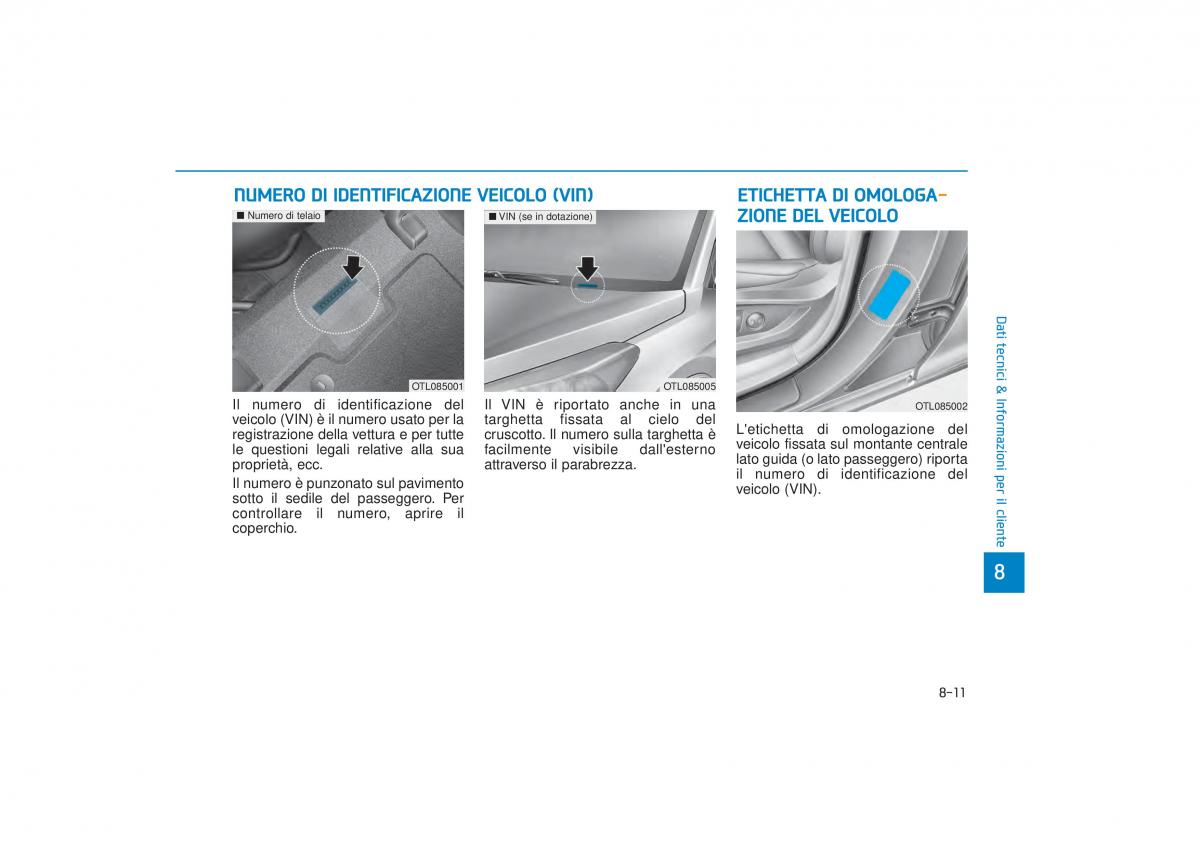 NUMERO DI IDENTIFICAZIONE VEICOLO (VIN)

■ Numero di telaio

OTL085001

Il numero di identificazione del veicolo (VIN) è il numero usato per la registrazione della vettura e per tutte le questioni legali relative alla sua proprietà, ecc.

Il numero è punzonato sul pavimento sotto il sedile del passeggero. Per controllare il numero, aprire il coperchio.

■ VIN (se in dotazione)

OTL085005

Il VIN è riportato anche in una targhetta fissata al cielo del cruscotto. Il numero sulla targhetta è facilmente visibile dall'esterno attraverso il parabrezza.

ETICHETTA DI OMOLOGAZIONE DEL VEICOLO

OTL085002

L'etichetta di omologazione del veicolo fissata sul montante centrale lato guida (o lato passeggero) riporta il numero di identificazione del veicolo (VIN).

Dati tecnici & Informazioni per il cliente

8

8-11